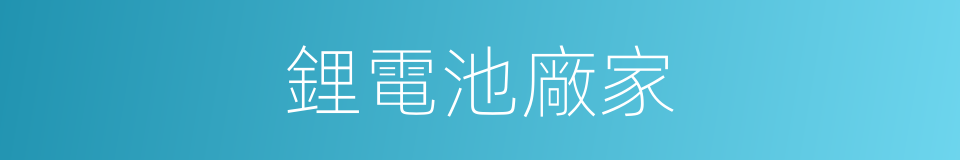 鋰電池廠家